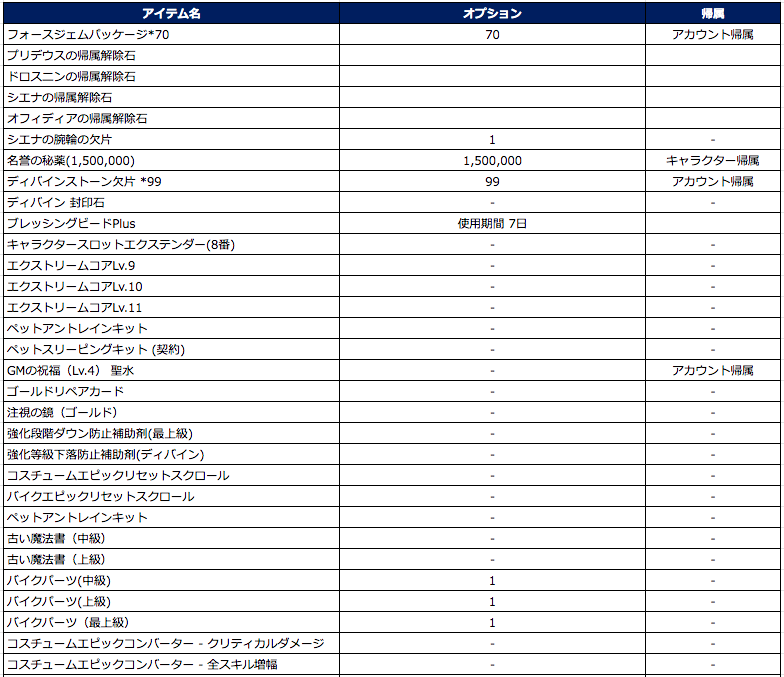 | アイテム名 | オプション | 帰属 |
|---|---|---|
| フォースジェムパッケージ*70 | 70 | アカウント帰属 |
| プリデウスの帰属解除石 | | |
| ドロスニンの帰属解除石 | | |
| シエナの帰属解除石 | | |
| オフィディアの帰属解除石 | | |
| シエナの腕輪の欠片 | 1 | - |
| 名誉の秘薬(1,500,000) | 1,500,000 | キャラクター帰属 |
| ディバインストーン欠片 *99 | 99 | アカウント帰属 |
| ディバイン 封印石 | - | - |
| ブレッシングビードPlus | 使用期間 7日 | |
| キャラクタースロットエクステンダー(8番) | - | - |
| エクストリームコアLv.9 | - | - |
| エクストリームコアLv.10 | - | - |
| エクストリームコアLv.11 | - | - |
| ペットアントレインキット | - | - |
| ペットスリーピングキット (契約) | - | - |
| GMの祝福（Lv.4） 聖水 | - | アカウント帰属 |
| ゴールドリペアカード | - | - |
| 注視の鏡（ゴールド） | - | - |
| 強化段階ダウン防止補助剤(最上級) | - | - |
| 強化等級下落防止補助剤(ディバイン) | - | - |
| コスチュームエピックリセットスクロール | - | - |
| バイクエピックリセットスクロール | - | - |
| ペットアントレインキット | - | - |
| 古い魔法書（中級） | - | - |
| 古い魔法書（上級） | - | - |
| バイクパーツ(中級) | 1 | - |
| バイクパーツ(上級) | 1 | - |
| バイクパーツ（最上級） | 1 | - |
| コスチュームエピックコンバーター - クリティカルダメージ | - | - |
| コスチュームエピックコンバーター - 全スキル増幅 | - | - |